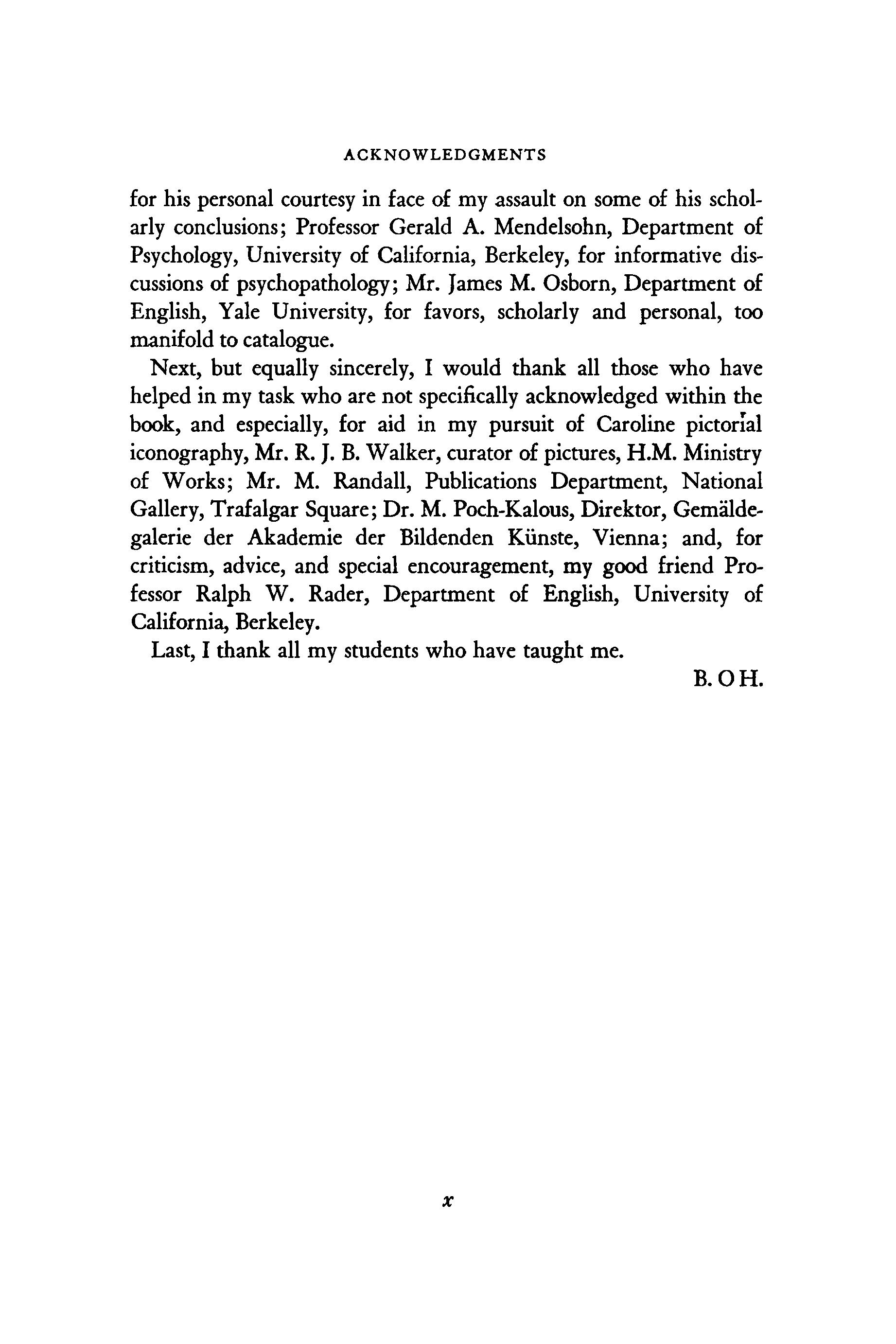 ACKNOWLEDGMENTS

for his personal courtesy in face of my assault on some of his scholarly conclusions; Professor Gerald A. Mendelsohn, Department of Psychology, University of California, Berkeley, for informative discussions of psychopathology; Mr. James M. Osborn, Department of English, Yale University, for favors, scholarly and personal, too manifold to catalogue.

Next, but equally sincerely, I would thank all those who have helped in my task who are not specifically acknowledged within the book, and especially, for aid in my pursuit of Caroline pictorial iconography, Mr. R. J. B. Walker, curator of pictures, H.M. Ministry of Works; Mr. M. Randall, Publications Department, National Gallery, Trafalgar Square; Dr. M. Poch-Kalous, Direktor, Gemäldegalerie der Akademie der Bildenden Künste, Vienna; and, for criticism, advice, and special encouragement, my good friend Professor Ralph W. Rader, Department of English, University of California, Berkeley.

Last, I thank all my students who have taught me.

B. O H.

x